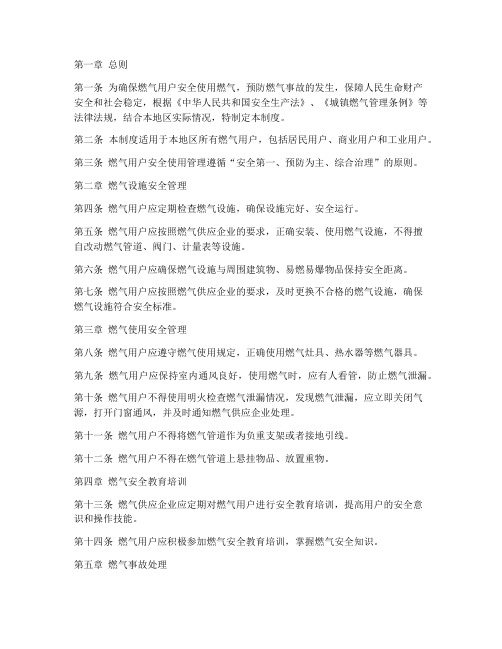 第一章 总则

第一条 为确保燃气用户安全使用燃气，预防燃气事故的发生，保障人民生命财产安全和社会稳定，根据《中华人民共和国安全生产法》、《城镇燃气管理条例》等法律法规，结合本地区实际情况，特制定本制度。

第二条 本制度适用于本地区所有燃气用户，包括居民用户、商业用户和工业用户。

第三条 燃气用户安全使用管理遵循“安全第一、预防为主、综合治理”的原则。

第二章 燃气设施安全管理

第四条 燃气用户应定期检查燃气设施，确保设施完好、安全运行。

第五条 燃气用户应按照燃气供应企业的要求，正确安装、使用燃气设施，不得擅自改动燃气管道、阀门、计量表等设施。

第六条 燃气用户应确保燃气设施与周围建筑物、易燃易爆物品保持安全距离。

第七条 燃气用户应按照燃气供应企业的要求，及时更换不合格的燃气设施，确保燃气设施符合安全标准。

第三章 燃气使用安全管理

第八条 燃气用户应遵守燃气使用规定，正确使用燃气灶具、热水器等燃气器具。

第九条 燃气用户应保持室内通风良好，使用燃气时，应有人看管，防止燃气泄漏。

第十条 燃气用户不得使用明火检查燃气泄漏情况，发现燃气泄漏，应立即关闭气源，打开门窗通风，并及时通知燃气供应企业处理。

第十一条 燃气用户不得将燃气管道作为负重支架或者接地引线。

第十二条 燃气用户不得在燃气管道上悬挂物品、放置重物。

第四章 燃气安全教育培训

第十三条 燃气供应企业应定期对燃气用户进行安全教育培训，提高用户的安全意识和操作技能。

第十四条 燃气用户应积极参加燃气安全教育培训，掌握燃气安全知识。

第五章 燃气事故处理